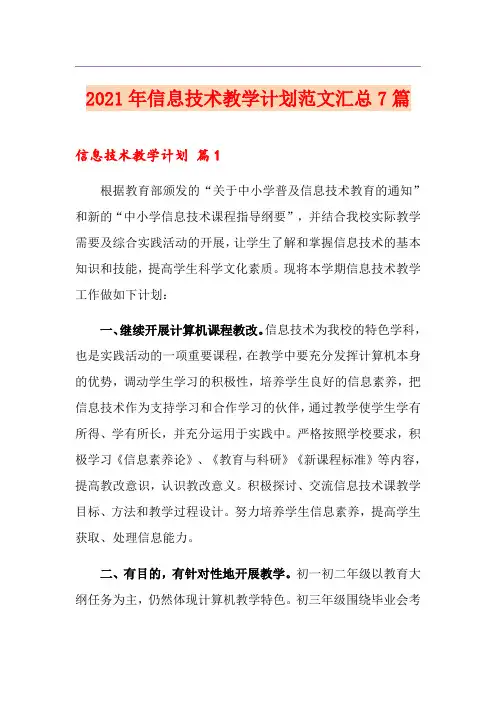 2021年信息技术教学计划范文汇总7篇

信息技术教学计划 篇1

根据教育部颁发的“关于中小学普及信息技术教育的通知”和新的“中小学信息技术课程指导纲要”，并结合我校实际教学需要及综合实践活动的开展，让学生了解和掌握信息技术的基本知识和技能，提高学生科学文化素质。现将本学期信息技术教学工作做如下计划：

一、继续开展计算机课程教改。信息技术为我校的特色学科，也是实践活动的一项重要课程，在教学中要充分发挥计算机本身的优势，调动学生学习的积极性，培养学生良好的信息素养，把信息技术作为支持学习和合作学习的伙伴，通过教学使学生学有所得、学有所长，并充分运用于实践中。严格按照学校要求，积极学习《信息素养论》、《教育与科研》《新课程标准》等内容，提高教改意识，认识教改意义。积极探讨、交流信息技术课教学目标、方法和教学过程设计。努力培养学生信息素养，提高学生获取、处理信息能力。

二、有目的，有针对性地开展教学。初一初二年级以教育大纲任务为主，仍然体现计算机教学特色。初三年级围绕毕业会考